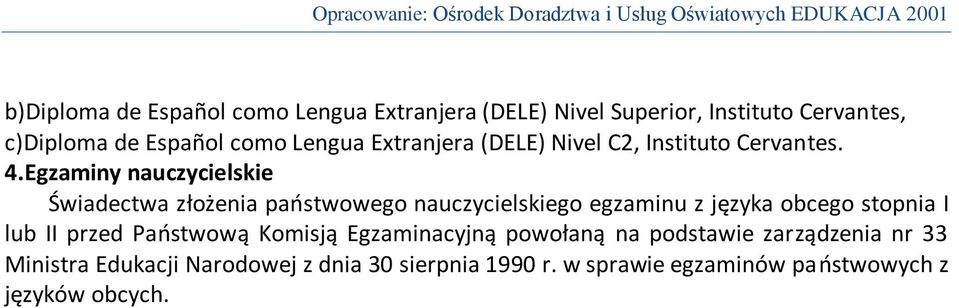 Opracowanie: Ośrodek Doradztwa i Usług Oświatowych EDUKACJA 2001

b)Diploma de Español como Lengua Extranjera (DELE) Nivel Superior, Instituto Cervantes,
c)Diploma de Español como Lengua Extranjera (DELE) Nivel C2, Instituto Cervantes.
4.Egzaminy nauczycielskie

Świadectwa złożenia państwowego nauczycielskiego egzaminu z języka obcego stopnia I lub II przed Państwową Komisją Egzaminacyjną powołaną na podstawie zarządzenia nr 33 Ministra Edukacji Narodowej z dnia 30 sierpnia 1990 r. w sprawie egzaminów państwowych z języków obcych.